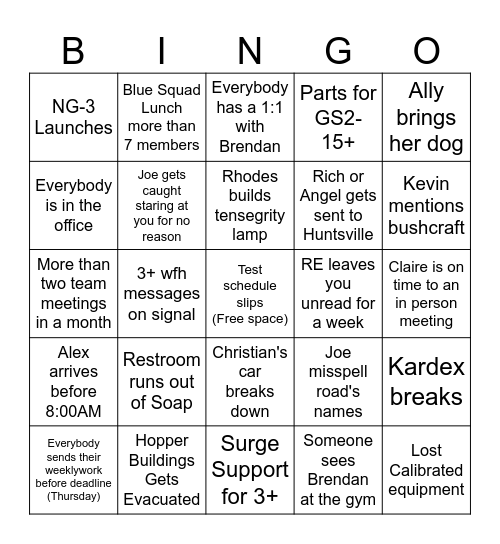 | B | I | N | G | O |
|---|---|---|---|---|
| NG-3 Launches | Blue Squad Lunch more than 7 members | Everybody has a 1:1 with Brendan | Parts for GS2-15+ | Ally brings her dog |
| Everybody is in the office | Joe gets caught staring at you for no reason | Rhodes builds tensegrity lamp | Rich or Angel gets sent to Huntsville | Kevin mentions bushcraft |
| More than two team meetings in a month | 3+ wfh messages on signal | Test schedule slips (Free space) | RE leaves you unread for a week | Claire is on time to an in person meeting |
| Alex arrives before 8:00AM | Restroom runs out of Soap | Christian's car breaks down | Joe misspell road's names | Kardex breaks |
| Everybody sends their weeklywork before deadline (Thursday) | Hopper Buildings Gets Evacuated | Surge Support for 3+ | Someone sees Brendan at the gym | Lost Calibrated equipment |